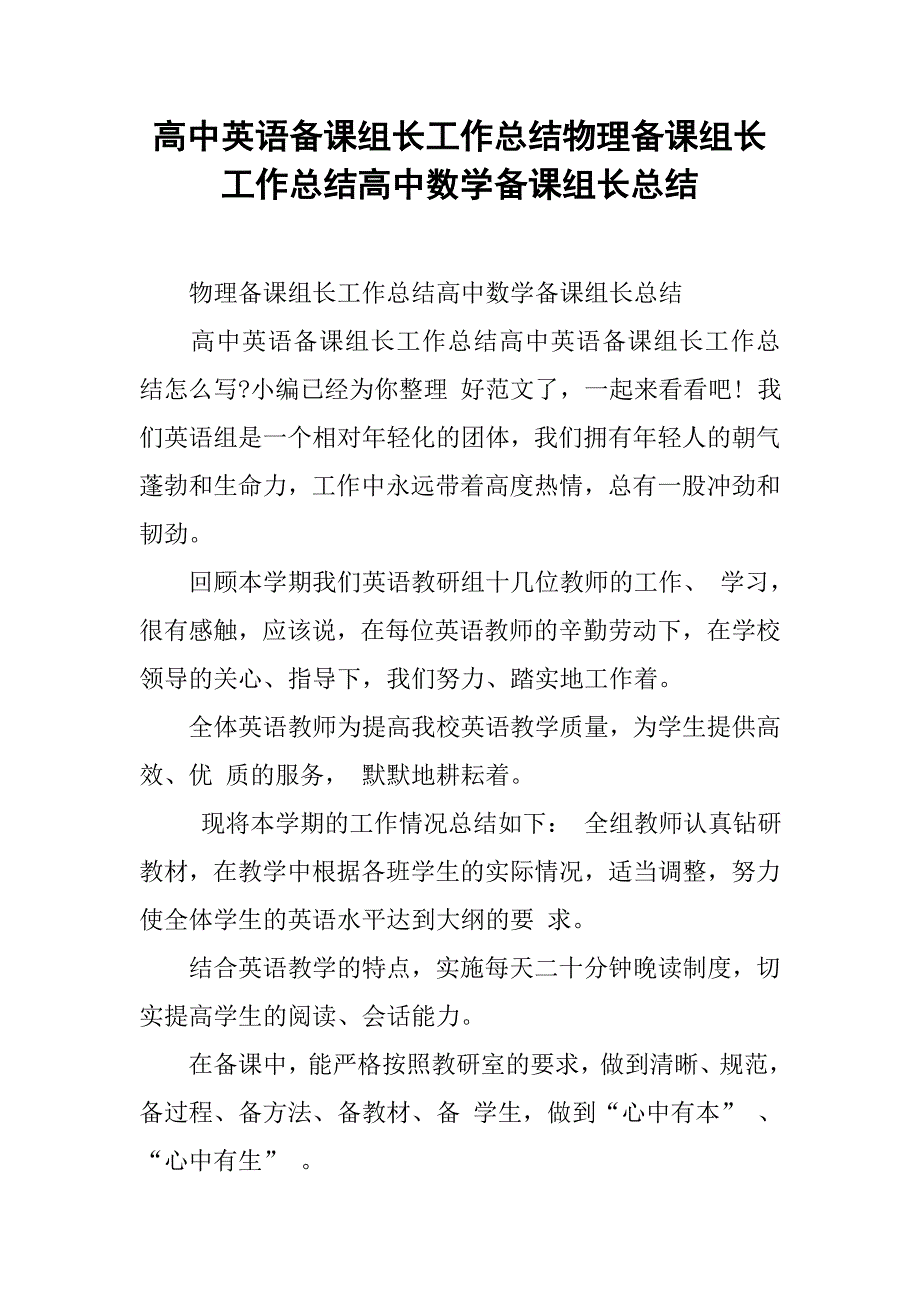 高中英语备课组长工作总结物理备课组长工作总结高中数学备课组长总结

物理备课组长工作总结高中数学备课组长总结

高中英语备课组长工作总结高中英语备课组长工作总结怎么写?小编已经为你整理 好范文了，一起来看看吧！我们英语组是一个相对年轻化的团体，我们拥有年轻人的朝气蓬勃和生命力，工作中永远带着高度热情，总有一股冲劲和韧劲。

回顾本学期我们英语教研组十几位教师的工作、 学习，很有感触，应该说，在每位英语教师的辛勤劳动下，在学校领导的关心、指导下，我们努力、踏实地工作着。

全体英语教师为提高我校英语教学质量，为学生提供高效、优 质的服务， 默默地耕耘着。

现将本学期的工作情况总结如下： 全组教师认真钻研教材，在教学中根据各班学生的实际情况，适当调整，努力使全体学生的英语水平达到大纲的要 求。

结合英语教学的特点，实施每天二十分钟晚读制度，切实提高学生的阅读、会话能力。

在备课中，能严格按照教研室的要求，做到清晰、规范，备过程、备方法、备教材、备 学生，做到“心中有本” 、“心中有生” 。